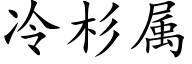 冷杉属